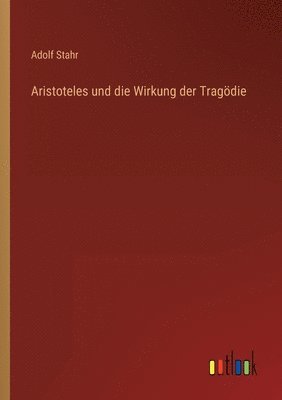 Adolf Stahr

Aristoteles und die Wirkung der Tragödie

outlook